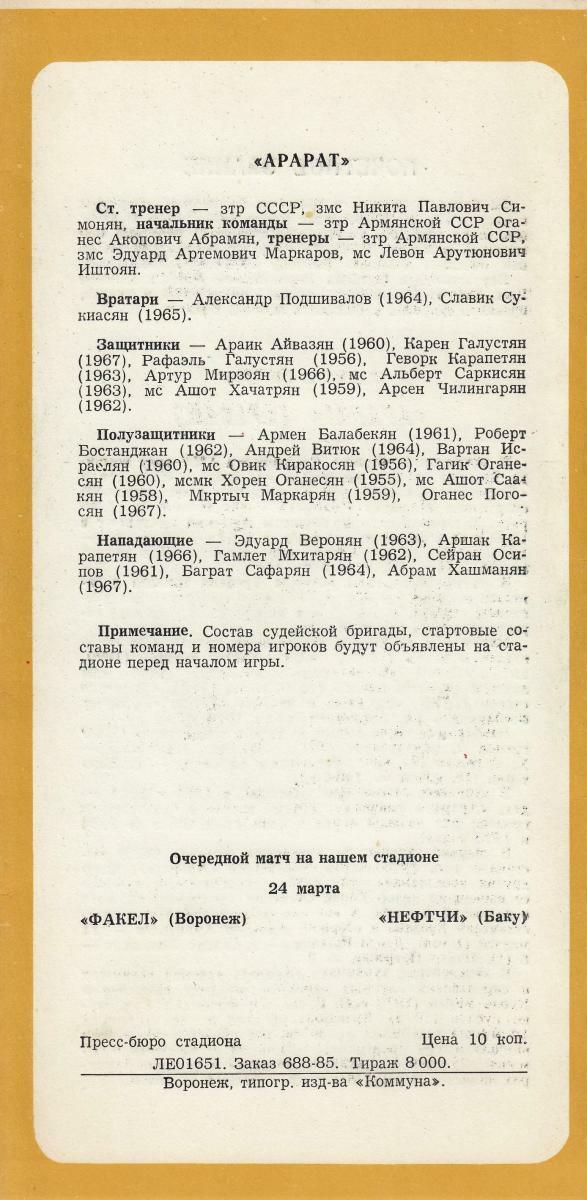 «АРАРАТ»

Ст. тренер — зтр СССР, змс Никита Павлович Симонян, начальник команды — зтр Армянской ССР Оганес Акопович Абрамян, тренеры — зтр Армянской ССР, змс Эдуард Артемович Маркаров, мс Левон Арутюнович Иштоян.

Вратари — Александр Подшивалов (1964), Славик Сукиасян (1965).

Защитники — Араик Айвазян (1960), Карен Галустян (1967), Рафаэль Галустян (1956), Геворк Карапетян (1963), Артур Мирзоян (1966), мс Альберт Саркисян (1963), мс Ашот Хачатрян (1959), Арсен Чилингарян (1962).

Полузащитники — Армен Балабекян (1961), Роберт Бостанджан (1962), Андрей Витюк (1964), Вартан Исраелян (1960), мс Овик Киракосян (1956), Гагик Оганесян (1960), мсмк Хорен Оганесян (1955), мс Ашот Саакян (1958), Мкртыч Маркарян (1959), Оганес Погосян (1967).

Нападающие — Эдуард Веронян (1963), Аршак Карапетян (1966), Гамлет Мхитарян (1962), Сейран Осипов (1961), Баграт Сафарян (1964), Абрам Хашманян (1967).

Примечание. Состав судейской бригады, стартовые составы команд и номера игроков будут объявлены на стадионе перед началом игры.

Очередной матч на нашем стадионе

24 марта

«ФАКЕЛ» (Воронеж) «НЕФТЧИ» (Баку)

Пресс-бюро стадиона Цена 10 коп.

ЛЕ01651. Заказ 688-85. Тираж 8 000.

Воронеж, типогр. изд-ва «Коммуна».